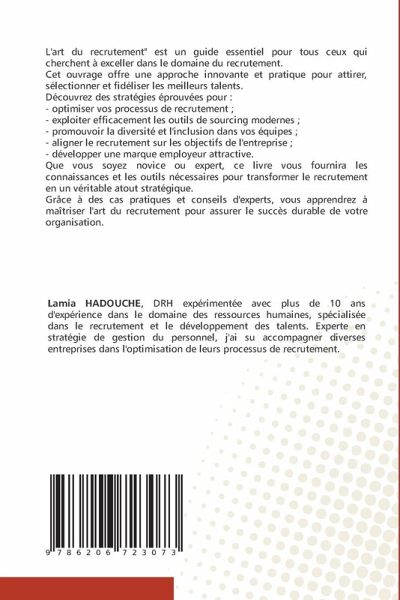 L'art du recrutement" est un guide essentiel pour tous ceux qui cherchent à exceller dans le domaine du recrutement.
Cet ouvrage offre une approche innovante et pratique pour attirer, sélectionner et fidéliser les meilleurs talents.
Découvrez des stratégies éprouvées pour :
- optimiser vos processus de recrutement ;
- exploiter efficacement les outils de sourcing modernes ;
- promouvoir la diversité et l'inclusion dans vos équipes ;
- aligner le recrutement sur les objectifs de l'entreprise ;
- développer une marque employeur attractive.
Que vous soyez novice ou expert, ce livre vous fournira les connaissances et les outils nécessaires pour transformer le recrutement en un véritable atout stratégique.
Grâce à des cas pratiques et conseils d'experts, vous apprendrez à maîtriser l'art du recrutement pour assurer le succès durable de votre organisation.

Lamia HADOUCHE, DRH expérimentée avec plus de 10 ans d'expérience dans le domaine des ressources humaines, spécialisée dans le recrutement et le développement des talents. Experte en stratégie de gestion du personnel, j'ai su accompagner diverses entreprises dans l'optimisation de leurs processus de recrutement.

9 786206 723073